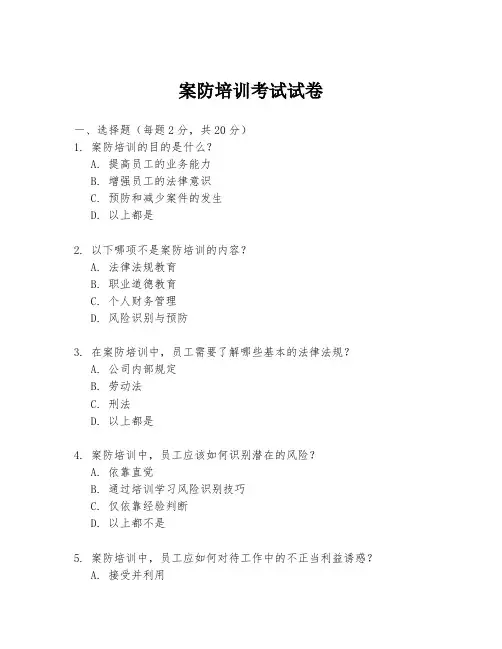 案防培训考试试卷

一、选择题（每题 2 分，共 20 分）
1. 案防培训的目的是什么？
A. 提高员工的业务能力
B. 增强员工的法律意识
C. 预防和减少案件的发生
D. 以上都是

2. 以下哪项不是案防培训的内容？
A. 法律法规教育
B. 职业道德教育
C. 个人财务管理
D. 风险识别与预防

3. 在案防培训中，员工需要了解哪些基本的法律法规？
A. 公司内部规定
B. 劳动法
C. 刑法
D. 以上都是

4. 案防培训中，员工应该如何识别潜在的风险？
A. 依靠直觉
B. 通过培训学习风险识别技巧
C. 仅依靠经验判断
D. 以上都不是

5. 案防培训中，员工应如何对待工作中的不正当利益诱惑？
A. 接受并利用